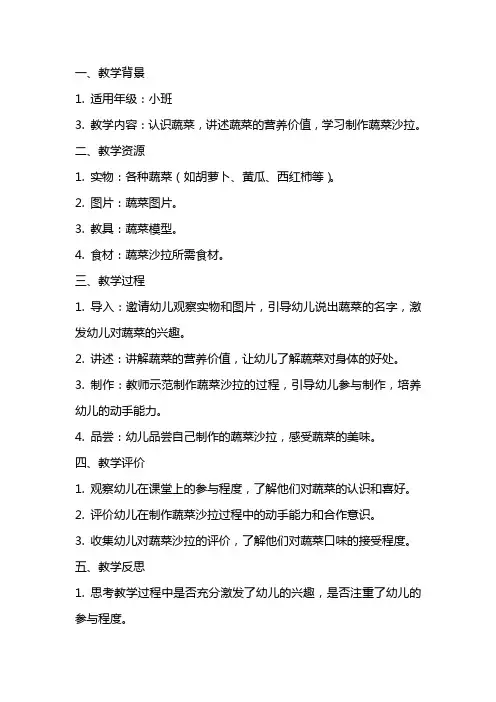 一、教学背景

1. 适用年级：小班

3. 教学内容：认识蔬菜，讲述蔬菜的营养价值，学习制作蔬菜沙拉。

二、教学资源

1. 实物：各种蔬菜（如胡萝卜、黄瓜、西红柿等）。

2. 图片：蔬菜图片。

3. 教具：蔬菜模型。

4. 食材：蔬菜沙拉所需食材。

三、教学过程

1. 导入：邀请幼儿观察实物和图片，引导幼儿说出蔬菜的名字，激发幼儿对蔬菜的兴趣。

2. 讲述：讲解蔬菜的营养价值，让幼儿了解蔬菜对身体的好处。

3. 制作：教师示范制作蔬菜沙拉的过程，引导幼儿参与制作，培养幼儿的动手能力。

4. 品尝：幼儿品尝自己制作的蔬菜沙拉，感受蔬菜的美味。

四、教学评价

1. 观察幼儿在课堂上的参与程度，了解他们对蔬菜的认识和喜好。

2. 评价幼儿在制作蔬菜沙拉过程中的动手能力和合作意识。

3. 收集幼儿对蔬菜沙拉的评价，了解他们对蔬菜口味的接受程度。

五、教学反思

1. 思考教学过程中是否充分激发了幼儿的兴趣，是否注重了幼儿的参与程度。